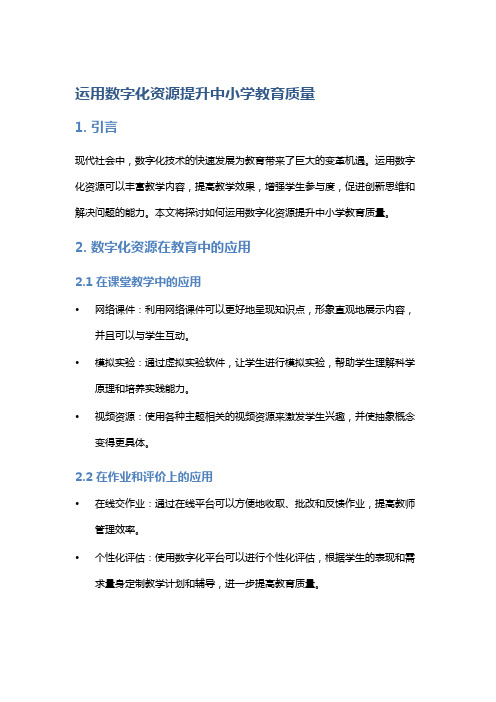 运用数字化资源提升中小学教育质量

1. 引言

现代社会中，数字化技术的快速发展为教育带来了巨大的变革机遇。运用数字化资源可以丰富教学内容，提高教学效果，增强学生参与度，促进创新思维和解决问题的能力。本文将探讨如何运用数字化资源提升中小学教育质量。

2. 数字化资源在教育中的应用

2.1 在课堂教学中的应用

• 网络课件：利用网络课件可以更好地呈现知识点，形象直观地展示内容，并且可以与学生互动。

• 模拟实验：通过虚拟实验软件，让学生进行模拟实验，帮助学生理解科学原理和培养实践能力。

• 视频资源：使用各种主题相关的视频资源来激发学生兴趣，并使抽象概念变得更具体。

2.2 在作业和评价上的应用

• 在线交作业：通过在线平台可以方便地收取、批改和反馈作业，提高教师管理效率。

• 个性化评估：使用数字化平台可以进行个性化评估，根据学生的表现和需求量身定制教学计划和辅导，进一步提高教育质量。